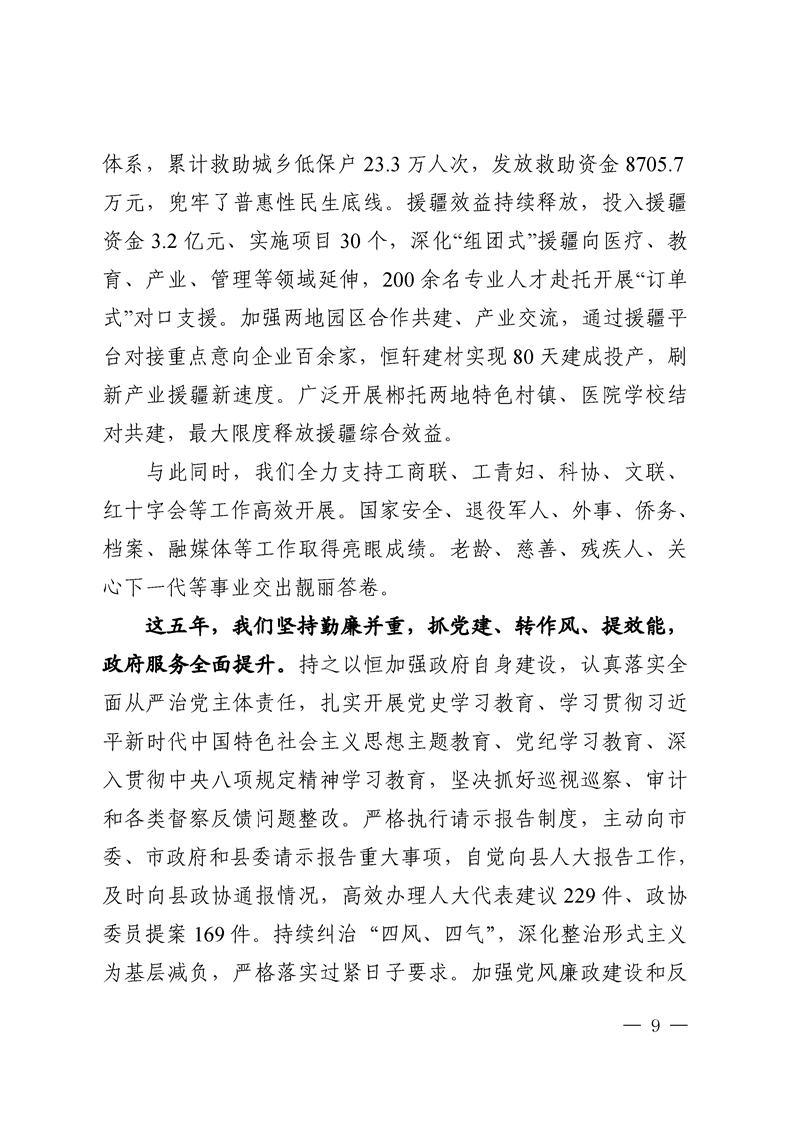 体系，累计救助城乡低保户 23.3 万人次，发放救助资金 8705.7 万元，兜牢了普惠性民生底线。援疆效益持续释放，投入援疆资金 3.2 亿元、实施项目 30 个，深化“组团式”援疆向医疗、教育、产业、管理等领域延伸，200 余名专业人才赴托开展“订单式”对口支援。加强两地园区合作共建、产业交流，通过援疆平台对接重点意向企业百余家，恒轩建材实现 80 天建成投产，刷新产业援疆新速度。广泛开展郴托两地特色村镇、医院学校结对共建，最大限度释放援疆综合效益。

与此同时，我们全力支持工商联、工青妇、科协、文联、红十字会等工作高效开展。国家安全、退役军人、外事、侨务、档案、融媒体等工作取得亮眼成绩。老龄、慈善、残疾人、关心下一代等事业交出靓丽答卷。

这五年，我们坚持勤廉并重，抓党建、转作风、提效能，政府服务全面提升。持之以恒加强政府自身建设，认真落实全面从严治党主体责任，扎实开展党史学习教育、学习贯彻习近平新时代中国特色社会主义思想主题教育、党纪学习教育、深入贯彻中央八项规定精神学习教育，坚决抓好巡视巡察、审计和各类督察反馈问题整改。严格执行请示报告制度，主动向市委、市政府和县委请示报告重大事项，自觉向县人大报告工作，及时向县政协通报情况，高效办理人大代表建议 229 件、政协委员提案 169 件。持续纠治 “四风、四气”，深化整治形式主义为基层减负，严格落实过紧日子要求。加强党风廉政建设和反

— 9 —